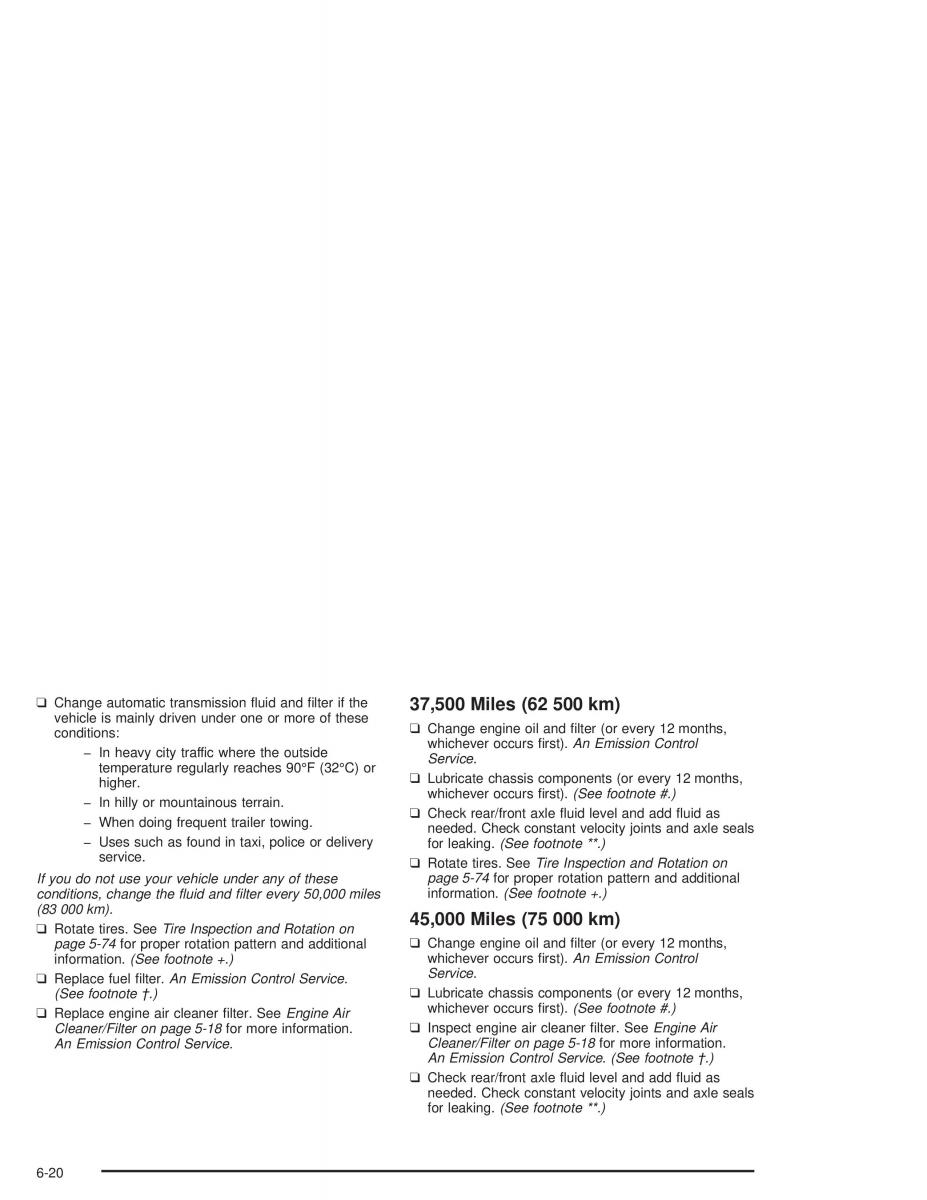 ❑ Change automatic transmission fluid and filter if the vehicle is mainly driven under one or more of these conditions:

– In heavy city traffic where the outside temperature regularly reaches 90°F (32°C) or higher.

– In hilly or mountainous terrain.

– When doing frequent trailer towing.

– Uses such as found in taxi, police or delivery service.

If you do not use your vehicle under any of these conditions, change the fluid and filter every 50,000 miles (83 000 km).

❑ Rotate tires. See Tire Inspection and Rotation on page 5-74 for proper rotation pattern and additional information. (See footnote +.)

❑ Replace fuel filter. An Emission Control Service. (See footnote †.)

❑ Replace engine air cleaner filter. See Engine Air Cleaner/Filter on page 5-18 for more information. An Emission Control Service.

37,500 Miles (62 500 km)

❑ Change engine oil and filter (or every 12 months, whichever occurs first). An Emission Control Service.

❑ Lubricate chassis components (or every 12 months, whichever occurs first). (See footnote #.)

❑ Check rear/front axle fluid level and add fluid as needed. Check constant velocity joints and axle seals for leaking. (See footnote **.)

❑ Rotate tires. See Tire Inspection and Rotation on page 5-74 for proper rotation pattern and additional information. (See footnote +.)

45,000 Miles (75 000 km)

❑ Change engine oil and filter (or every 12 months, whichever occurs first). An Emission Control Service.

❑ Lubricate chassis components (or every 12 months, whichever occurs first). (See footnote #.)

❑ Inspect engine air cleaner filter. See Engine Air Cleaner/Filter on page 5-18 for more information. An Emission Control Service. (See footnote †.)

❑ Check rear/front axle fluid level and add fluid as needed. Check constant velocity joints and axle seals for leaking. (See footnote **.)

6-20